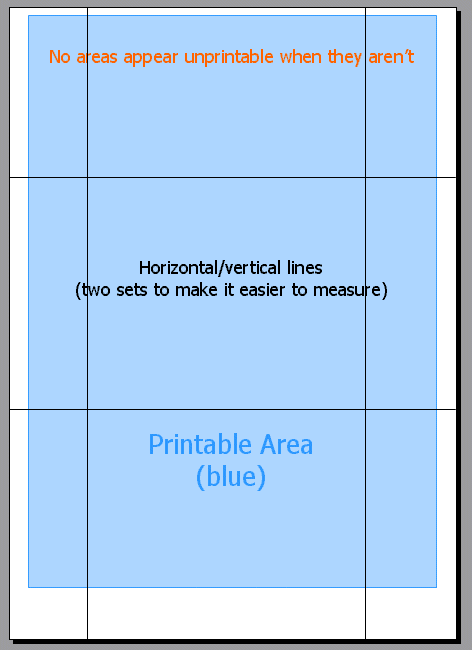 No areas appear unprintable when they aren't

Horizontal/vertical lines
(two sets to make it easier to measure)

Printable Area
(blue)